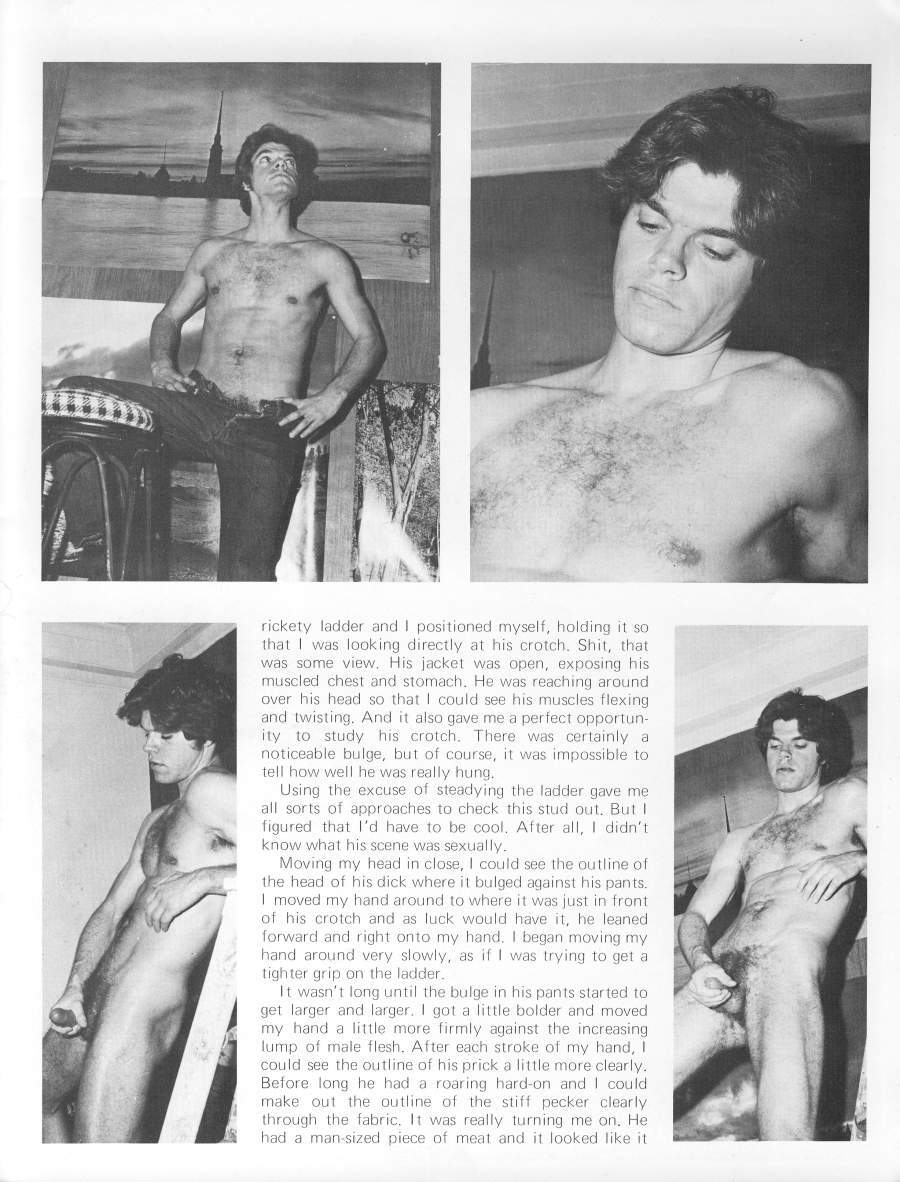 rickety ladder and I positioned myself, holding it so that I was looking directly at his crotch. Shit, that was some view. His jacket was open, exposing his muscled chest and stomach. He was reaching around over his head so that I could see his muscles flexing and twisting. And it also gave me a perfect opportunity to study his crotch. There was certainly a noticeable bulge, but of course, it was impossible to tell how well he was really hung.

Using the excuse of steadying the ladder gave me all sorts of approaches to check this stud out. But I figured that I'd have to be cool. After all, I didn't know what his scene was sexually.

Moving my head in close, I could see the outline of the head of his dick where it bulged against his pants. I moved my hand around to where it was just in front of his crotch and as luck would have it, he leaned forward and right onto my hand. I began moving my hand around very slowly, as if I was trying to get a tighter grip on the ladder.

It wasn't long until the bulge in his pants started to get larger and larger. I got a little bolder and moved my hand a little more firmly against the increasing lump of male flesh. After each stroke of my hand, I could see the outline of his prick a little more clearly. Before long he had a roaring hard-on and I could make out the outline of the stiff pecker clearly through the fabric. It was really turning me on. He had a man-sized piece of meat and it looked like it